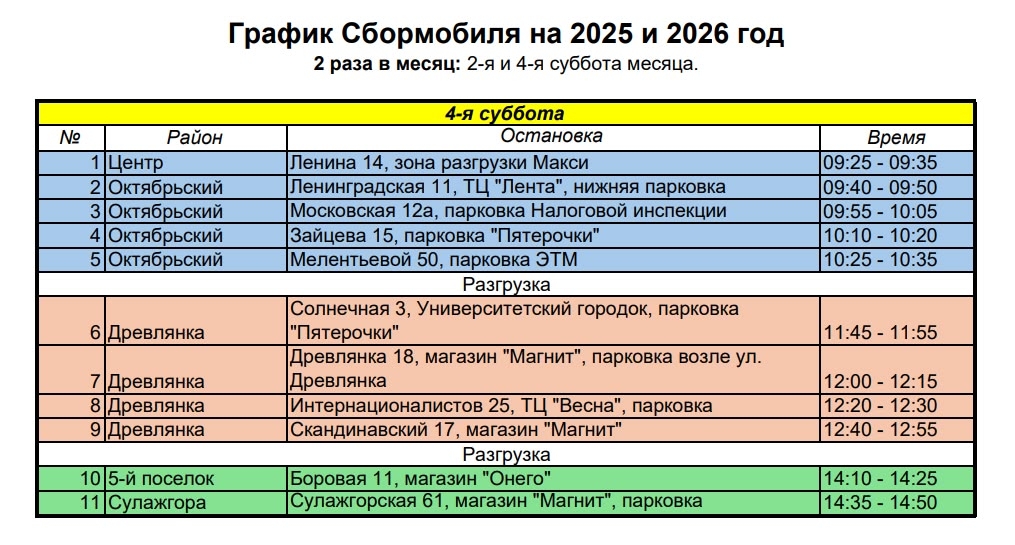 График Сбормобиля на 2025 и 2026 год
2 раза в месяц: 2-я и 4-я суббота месяца.

| 4-я суббота | | | |
|---|---|---|---|
| № | Район | Остановка | Время |
| 1 | Центр | Ленина 14, зона разгрузки Макси | 09:25 - 09:35 |
| 2 | Октябрьский | Ленинградская 11, ТЦ "Лента", нижняя парковка | 09:40 - 09:50 |
| 3 | Октябрьский | Московская 12а, парковка Налоговой инспекции | 09:55 - 10:05 |
| 4 | Октябрьский | Зайцева 15, парковка "Пятерочки" | 10:10 - 10:20 |
| 5 | Октябрьский | Мелентьевой 50, парковка ЭТМ | 10:25 - 10:35 |
| Разгрузка | | | |
| 6 | Древлянка | Солнечная 3, Университетский городок, парковка "Пятерочки" | 11:45 - 11:55 |
| 7 | Древлянка | Древлянка 18, магазин "Магнит", парковка возле ул. Древлянка | 12:00 - 12:15 |
| 8 | Древлянка | Интернационалистов 25, ТЦ "Весна", парковка | 12:20 - 12:30 |
| 9 | Древлянка | Скандинавский 17, магазин "Магнит" | 12:40 - 12:55 |
| Разгрузка | | | |
| 10 | 5-й поселок | Боровая 11, магазин "Онего" | 14:10 - 14:25 |
| 11 | Сулажгора | Сулажгорская 61, магазин "Магнит", парковка | 14:35 - 14:50 |